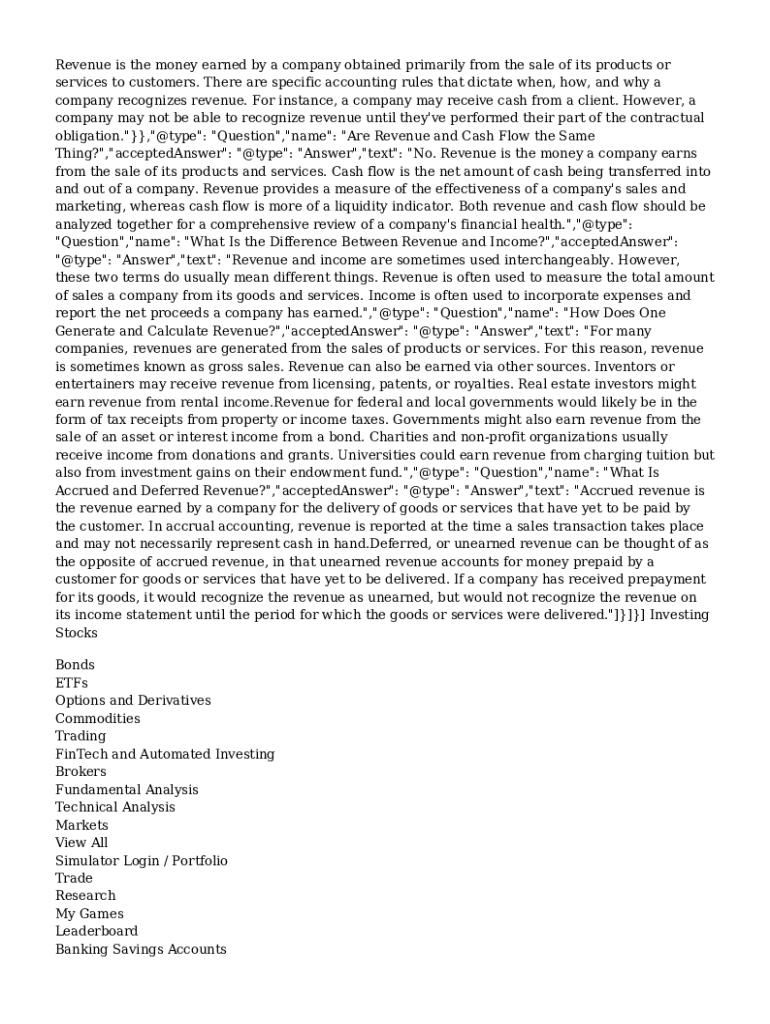 Revenue is the money earned by a company obtained primarily from the sale of its products or services to customers. There are specific accounting rules that dictate when, how, and why a company recognizes revenue. For instance, a company may receive cash from a client. However, a company may not be able to recognize revenue until they've performed their part of the contractual obligation."}},"@type": "Question","name": "Are Revenue and Cash Flow the Same Thing?","acceptedAnswer": "@type": "Answer","text": "No. Revenue is the money a company earns from the sale of its products and services. Cash flow is the net amount of cash being transferred into and out of a company. Revenue provides a measure of the effectiveness of a company's sales and marketing, whereas cash flow is more of a liquidity indicator. Both revenue and cash flow should be analyzed together for a comprehensive review of a company's financial health.","@type": "Question","name": "What Is the Difference Between Revenue and Income?","acceptedAnswer": "@type": "Answer","text": "Revenue and income are sometimes used interchangeably. However, these two terms do usually mean different things. Revenue is often used to measure the total amount of sales a company from its goods and services. Income is often used to incorporate expenses and report the net proceeds a company has earned.","@type": "Question","name": "How Does One Generate and Calculate Revenue?","acceptedAnswer": "@type": "Answer","text": "For many companies, revenues are generated from the sales of products or services. For this reason, revenue is sometimes known as gross sales. Revenue can also be earned via other sources. Inventors or entertainers may receive revenue from licensing, patents, or royalties. Real estate investors might earn revenue from rental income.Revenue for federal and local governments would likely be in the form of tax receipts from property or income taxes. Governments might also earn revenue from the sale of an asset or interest income from a bond. Charities and non-profit organizations usually receive income from donations and grants. Universities could earn revenue from charging tuition but also from investment gains on their endowment fund.","@type": "Question","name": "What Is Accrued and Deferred Revenue?","acceptedAnswer": "@type": "Answer","text": "Accrued revenue is the revenue earned by a company for the delivery of goods or services that have yet to be paid by the customer. In accrual accounting, revenue is reported at the time a sales transaction takes place and may not necessarily represent cash in hand.Deferred, or unearned revenue can be thought of as the opposite of accrued revenue, in that unearned revenue accounts for money prepaid by a customer for goods or services that have yet to be delivered. If a company has received prepayment for its goods, it would recognize the revenue as unearned, but would not recognize the revenue on its income statement until the period for which the goods or services were delivered."]}]}] Investing
Stocks

Bonds
ETFs
Options and Derivatives
Commodities
Trading
FinTech and Automated Investing
Brokers
Fundamental Analysis
Technical Analysis
Markets
View All
Simulator Login / Portfolio
Trade
Research
My Games
Leaderboard
Banking Savings Accounts